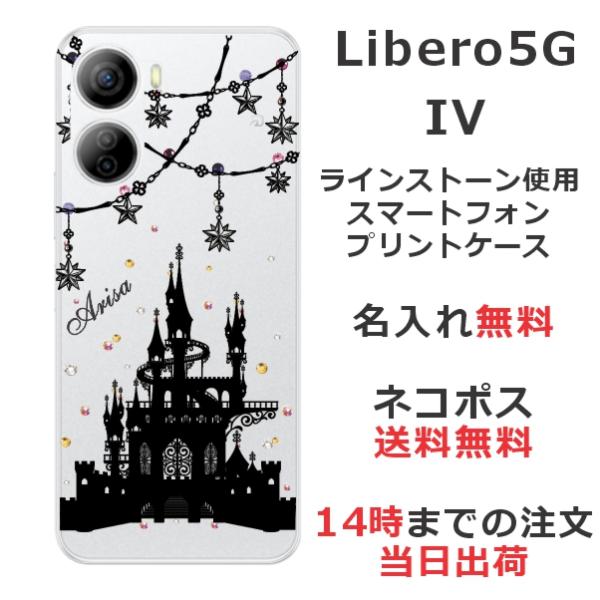 Arisa

Libero5G IV

ラインストーン使用 スマートフォン プリントケース

名入れ無料

ネコポス
送料無料

14時までの注文
当日出荷